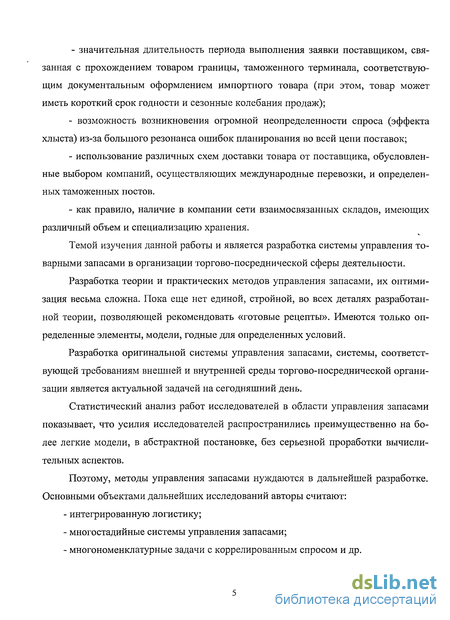 - значительная длительность периода выполнения заявки поставщиком, связанная с прохождением товаром границы, таможенного терминала, соответствующим документальным оформлением импортного товара (при этом, товар может иметь короткий срок годности и сезонные колебания продаж);

- возможность возникновения огромной неопределенности спроса (эффекта хлыста) из-за большого резонанса ошибок планирования во всей цепи поставок;

- использование различных схем доставки товара от поставщика, обусловленные выбором компаний, осуществляющих международные перевозки, и определенных таможенных постов.

- как правило, наличие в компании сети взаимосвязанных складов, имеющих различный объем и специализацию хранения.

Темой изучения данной работы и является разработка системы управления товарными запасами в организации торгово-посреднической сферы деятельности.

Разработка теории и практических методов управления запасами, их оптимизация весьма сложна. Пока еще нет единой, стройной, во всех деталях разработанной теории, позволяющей рекомендовать «готовые рецепты». Имеются только определенные элементы, модели, годные для определенных условий.

Разработка оригинальной системы управления запасами, системы, соответствующей требованиям внешней и внутренней среды торгово-посреднической организации является актуальной задачей на сегодняшний день.

Статистический анализ работ исследователей в области управления запасами показывает, что усилия исследователей распространились преимущественно на более легкие модели, в абстрактной постановке, без серьезной проработки вычислительных аспектов.

Поэтому, методы управления запасами нуждаются в дальнейшей разработке. Основными объектами дальнейших исследований авторы считают:

- интегрированную логистику;

- многостадийные системы управления запасами;

- многономенклатурные задачи с коррелированным спросом и др.

5

dsLib.net
библиотека диссертаций